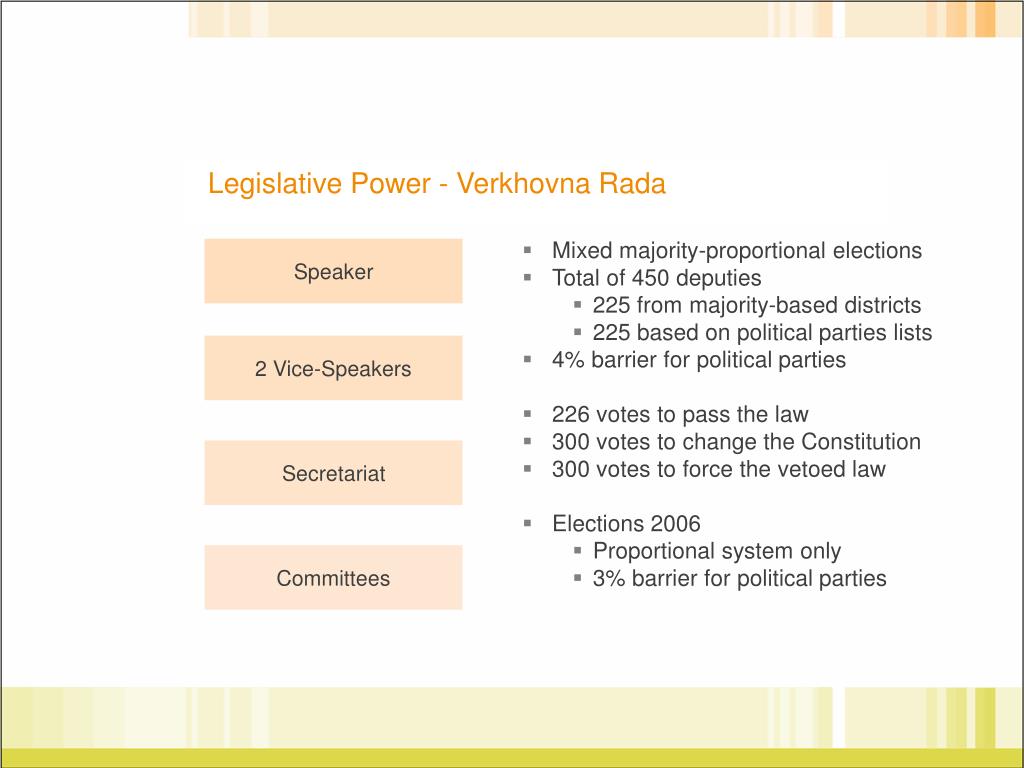 Legislative Power - Verkhovna Rada

Speaker

2 Vice-Speakers

Secretariat

Committees

▪ Mixed majority-proportional elections
▪ Total of 450 deputies
 ▪ 225 from majority-based districts
 ▪ 225 based on political parties lists
▪ 4% barrier for political parties

▪ 226 votes to pass the law
▪ 300 votes to change the Constitution
▪ 300 votes to force the vetoed law

▪ Elections 2006
 ▪ Proportional system only
 ▪ 3% barrier for political parties